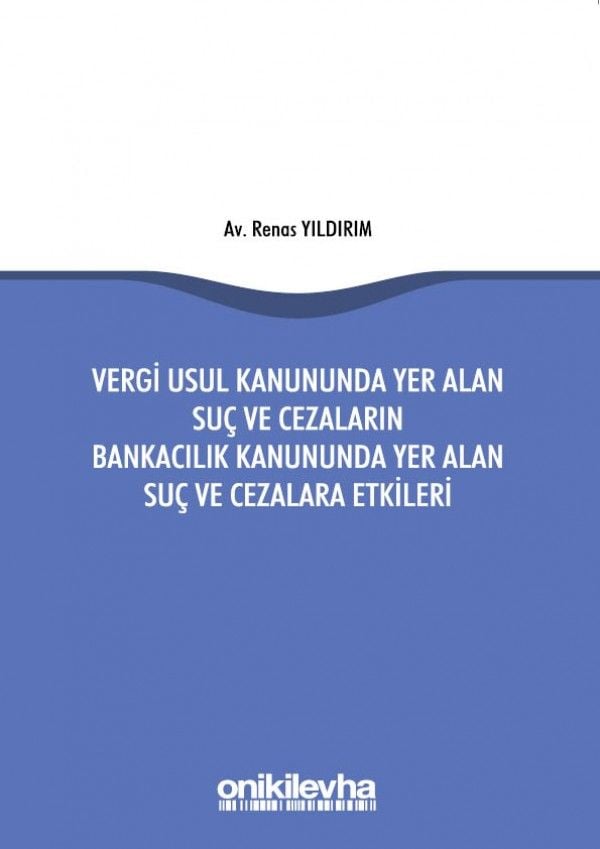 Av. Renas YILDIRIM

VERGİ USUL KANUNUNDA YER ALAN SUÇ VE CEZALARIN BANKACILIK KANUNUNDA YER ALAN SUÇ VE CEZALARA ETKİLERİ

onikilevha